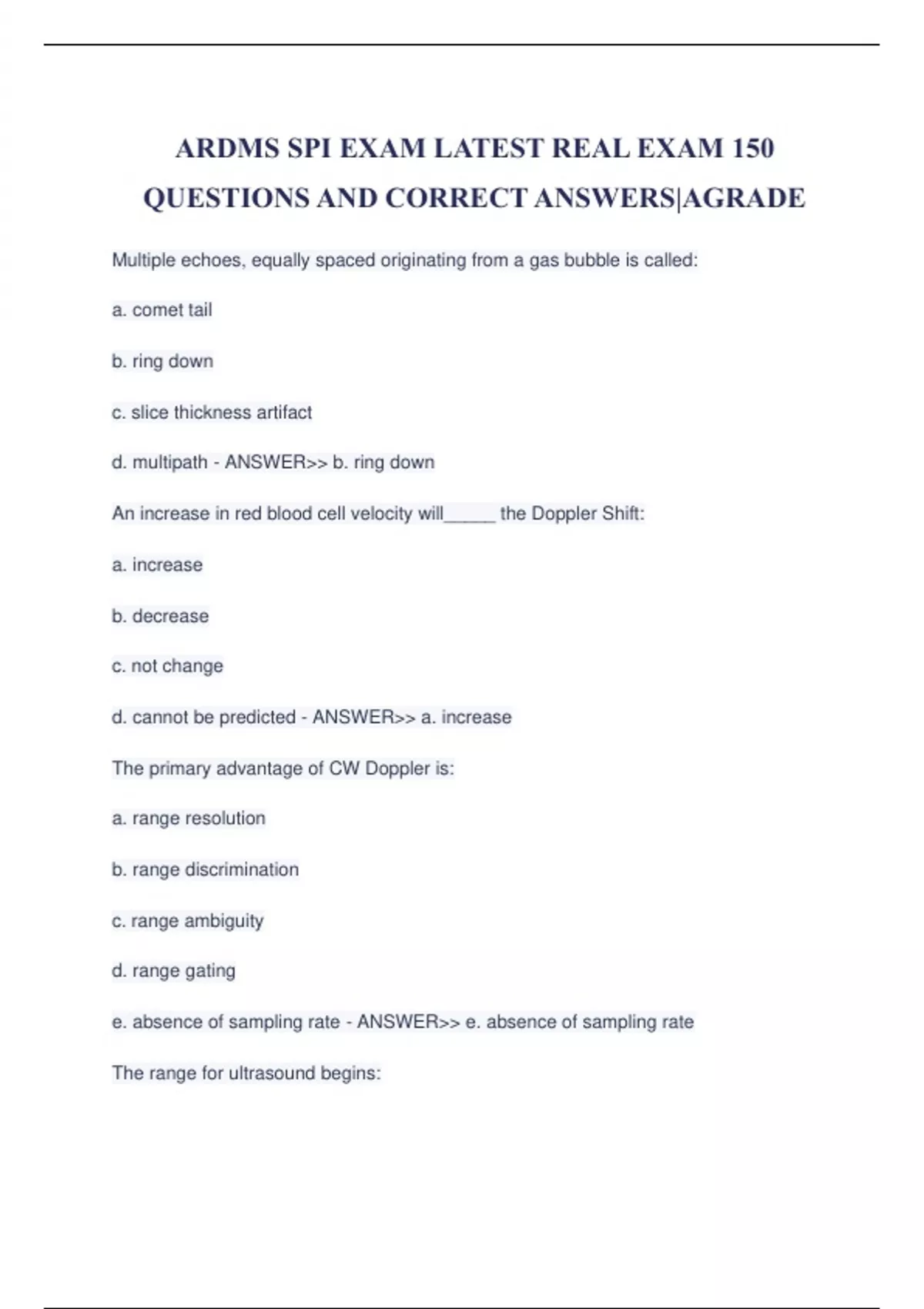 ARDMS SPI EXAM LATEST REAL EXAM 150 QUESTIONS AND CORRECT ANSWERS|AGRADE

Multiple echoes, equally spaced originating from a gas bubble is called:

a. comet tail

b. ring down

c. slice thickness artifact

d. multipath - ANSWER>> b. ring down

An increase in red blood cell velocity will_____ the Doppler Shift:

a. increase

b. decrease

c. not change

d. cannot be predicted - ANSWER>> a. increase

The primary advantage of CW Doppler is:

a. range resolution

b. range discrimination

c. range ambiguity

d. range gating

e. absence of sampling rate - ANSWER>> e. absence of sampling rate

The range for ultrasound begins: